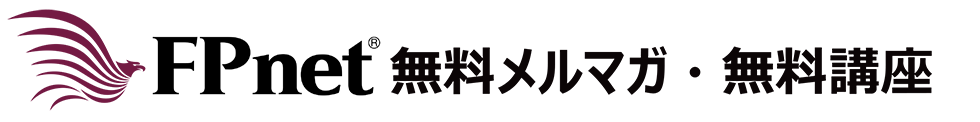 FPnet® 無料メルマガ・無料講座